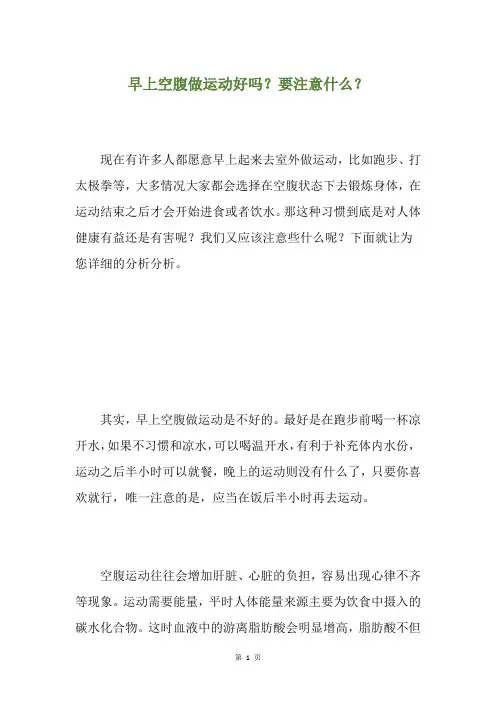 早上空腹做运动好吗？要注意什么？

现在有许多人都愿意早上起来去室外做运动，比如跑步、打太极拳等，大多情况大家都会选择在空腹状态下去锻炼身体，在运动结束之后才会开始进食或者饮水。那这种习惯到底是对人体健康有益还是有害呢？我们又应该注意些什么呢？下面就让为您详细的分析分析。

其实，早上空腹做运动是不好的。最好是在跑步前喝一杯凉开水，如果不习惯和凉水，可以喝温开水，有利于补充体内水份，运动之后半小时可以就餐，晚上的运动则没有什么了，只要你喜欢就行，唯一注意的是，应当在饭后半小时再去运动。

空腹运动往往会增加肝脏、心脏的负担，容易出现心律不齐等现象。运动需要能量，平时人体能量来源主要为饮食中摄入的碳水化合物。这时血液中的游离脂肪酸会明显增高，脂肪酸不但

第 1 页